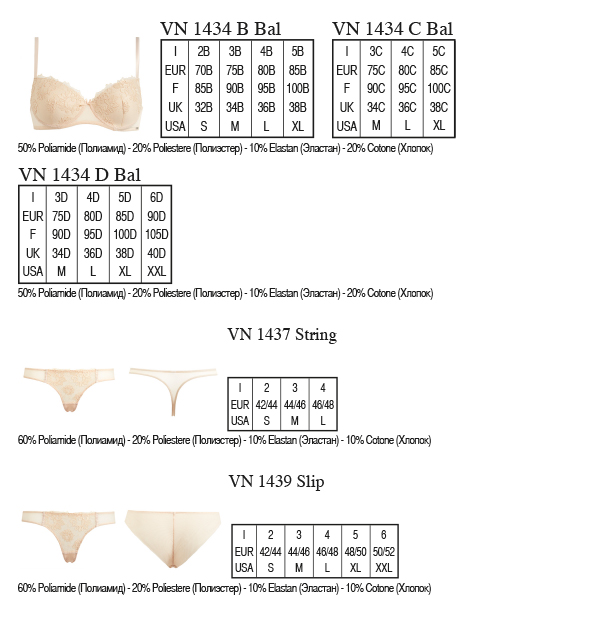 VN 1434 B Bal

| I | 2B | 3B | 4B | 5B |
|---|---|---|---|---|
| EUR | 70B | 75B | 80B | 85B |
| F | 85B | 90B | 95B | 100B |
| UK | 32B | 34B | 36B | 38B |
| USA | S | M | L | XL |

VN 1434 C Bal

| I | 3C | 4C | 5C |
|---|---|---|---|
| EUR | 75C | 80C | 85C |
| F | 90C | 95C | 100C |
| UK | 34C | 36C | 38C |
| USA | M | L | XL |

50% Poliamide (Полиамид) - 20% Poliestere (Полиэстер) - 10% Elastan (Эластан) - 20% Cotone (Хлопок)

VN 1434 D Bal

| I | 3D | 4D | 5D | 6D |
|---|---|---|---|---|
| EUR | 75D | 80D | 85D | 90D |
| F | 90D | 95D | 100D | 105D |
| UK | 34D | 36D | 38D | 40D |
| USA | M | L | XL | XXL |

50% Poliamide (Полиамид) - 20% Poliestere (Полиэстер) - 10% Elastan (Эластан) - 20% Cotone (Хлопок)

VN 1437 String

| I | 2 | 3 | 4 |
|---|---|---|---|
| EUR | 42/44 | 44/46 | 46/48 |
| USA | S | M | L |

60% Poliamide (Полиамид) - 20% Poliestere (Полиэстер) - 10% Elastan (Эластан) - 10% Cotone (Хлопок)

VN 1439 Slip

| I | 2 | 3 | 4 | 5 | 6 |
|---|---|---|---|---|---|
| EUR | 42/44 | 44/46 | 46/48 | 48/50 | 50/52 |
| USA | S | M | L | XL | XXL |

60% Poliamide (Полиамид) - 20% Poliestere (Полиэстер) - 10% Elastan (Эластан) - 10% Cotone (Хлопок)